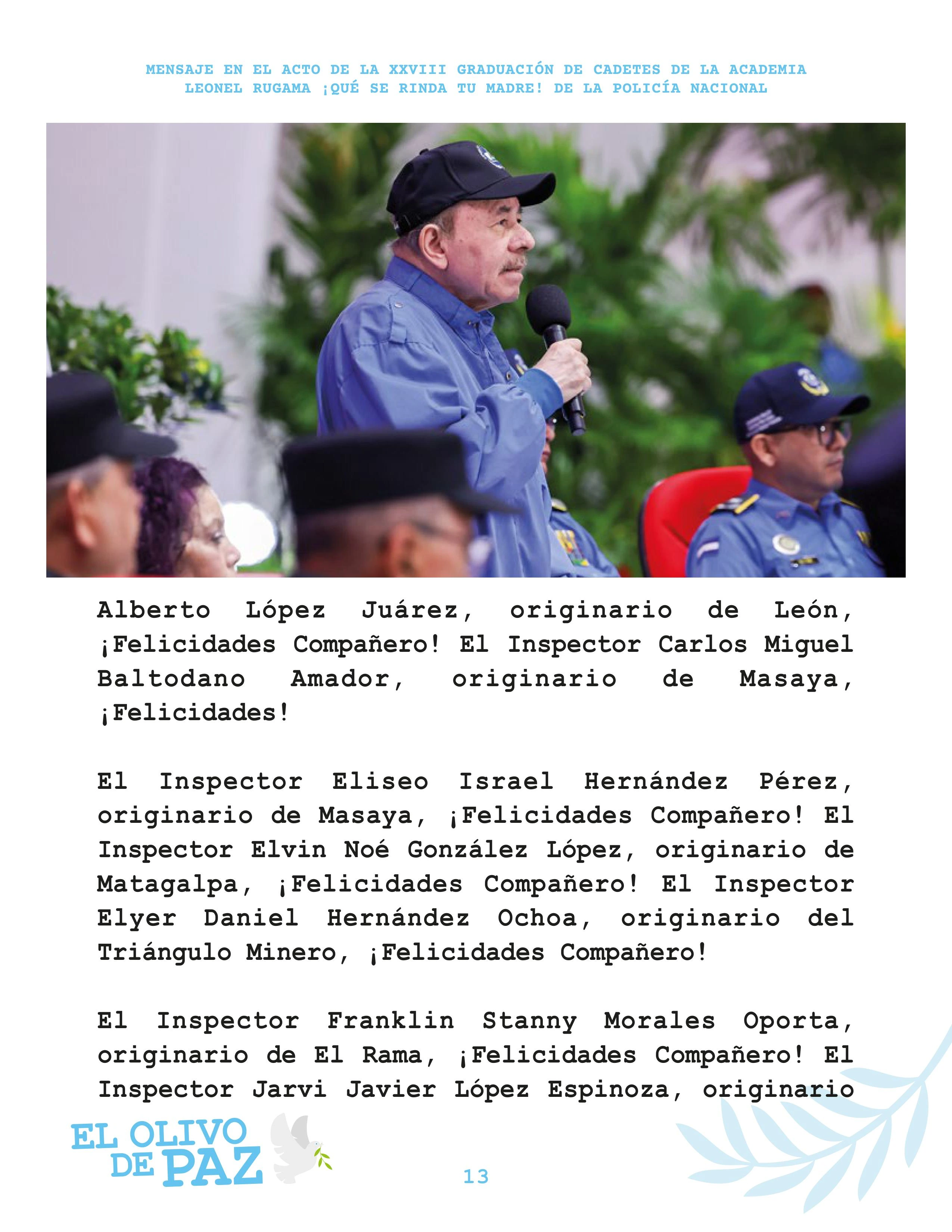 MENSAJE EN EL ACTO DE LA XXVIII GRADUACIÓN DE CADETES DE LA ACADEMIA LEONEL RUGAMA ¡QUÉ SE RINDA TU MADRE! DE LA POLICÍA NACIONAL

Alberto López Juárez, originario de León, ¡Felicidades Compañero! El Inspector Carlos Miguel Baltodano Amador, originario de Masaya, ¡Felicidades!

El Inspector Eliseo Israel Hernández Pérez, originario de Masaya, ¡Felicidades Compañero! El Inspector Elvin Noé González López, originario de Matagalpa, ¡Felicidades Compañero! El Inspector Elyer Daniel Hernández Ochoa, originario del Triángulo Minero, ¡Felicidades Compañero!

El Inspector Franklin Stanny Morales Oporta, originario de El Rama, ¡Felicidades Compañero! El Inspector Jarvi Javier López Espinoza, originario

EL OLIVO DE PAZ

13